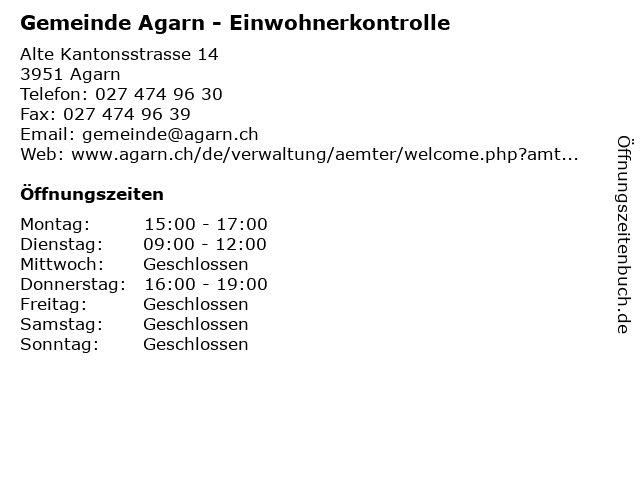 Gemeinde Agarn - Einwohnerkontrolle

Alte Kantonsstrasse 14
3951 Agarn
Telefon: 027 474 96 30
Fax: 027 474 96 39
Email: gemeinde@agarn.ch
Web: www.agarn.ch/de/verwaltung/aemter/welcome.php?amt...

Öffnungszeiten

| | |
|---|---|
| Montag: | 15:00 - 17:00 |
| Dienstag: | 09:00 - 12:00 |
| Mittwoch: | Geschlossen |
| Donnerstag: | 16:00 - 19:00 |
| Freitag: | Geschlossen |
| Samstag: | Geschlossen |
| Sonntag: | Geschlossen |

Öffnungszeitenbuch.de